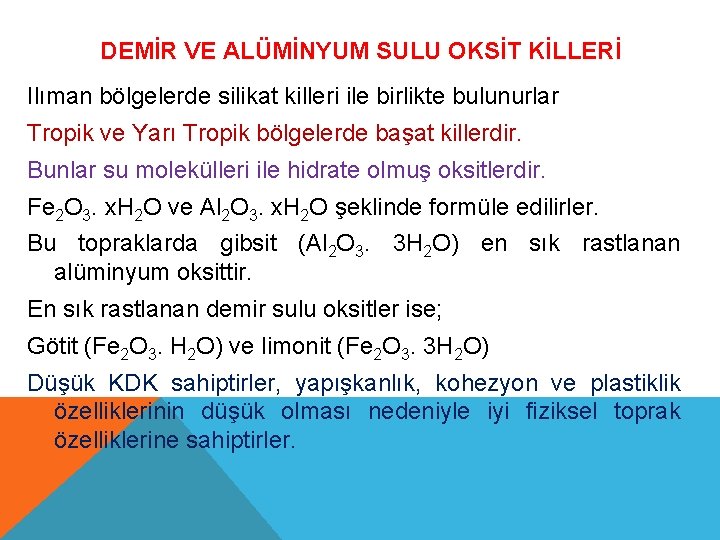 DEMİR VE ALÜMİNYUM SULU OKSİT KİLLERİ

Ilıman bölgelerde silikat killeri ile birlikte bulunurlar

Tropik ve Yarı Tropik bölgelerde başat killerdir.

Bunlar su molekülleri ile hidrate olmuş oksitlerdir.

$Fe_2O_3$. $xH_2O$ ve $Al_2O_3$. $xH_2O$ şeklinde formüle edilirler.

Bu topraklarda gibsit ($Al_2O_3$. $3H_2O$) en sık rastlanan alüminyum oksittir.

En sık rastlanan demir sulu oksitler ise;

Götit ($Fe_2O_3$. $H_2O$) ve limonit ($Fe_2O_3$. $3H_2O$)

Düşük KDK sahiptirler, yapışkanlık, kohezyon ve plastiklik özelliklerinin düşük olması nedeniyle iyi fiziksel toprak özelliklerine sahiptirler.